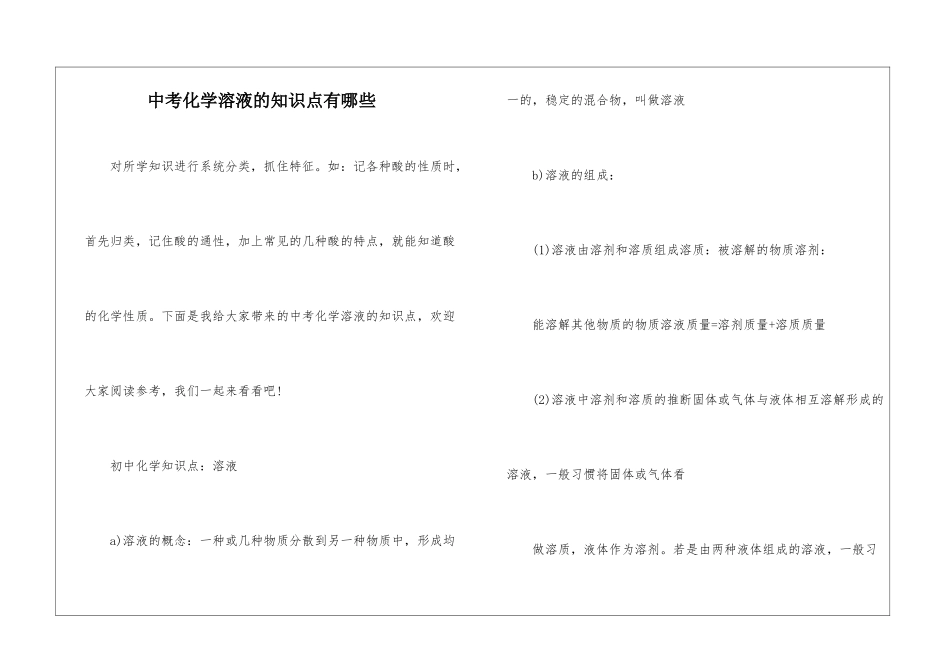 中考化学溶液的知识点有哪些

对所学知识进行系统分类，抓住特征。如：记各种酸的性质时，首先归类，记住酸的通性，加上常见的几种酸的特点，就能知道酸的化学性质。下面是我给大家带来的中考化学溶液的知识点，欢迎大家阅读参考，我们一起来看看吧！

初中化学知识点：溶液

a)溶液的概念：一种或几种物质分散到另一种物质中，形成均一的，稳定的混合物，叫做溶液

b)溶液的组成：

(1)溶液由溶剂和溶质组成溶质：被溶解的物质溶剂：能溶解其他物质的物质溶液质量=溶剂质量+溶质质量

(2)溶液中溶剂和溶质的推断固体或气体与液体相互溶解形成的溶液，一般习惯将固体或气体看

做溶质，液体作为溶剂。若是由两种液体组成的溶液，一般习